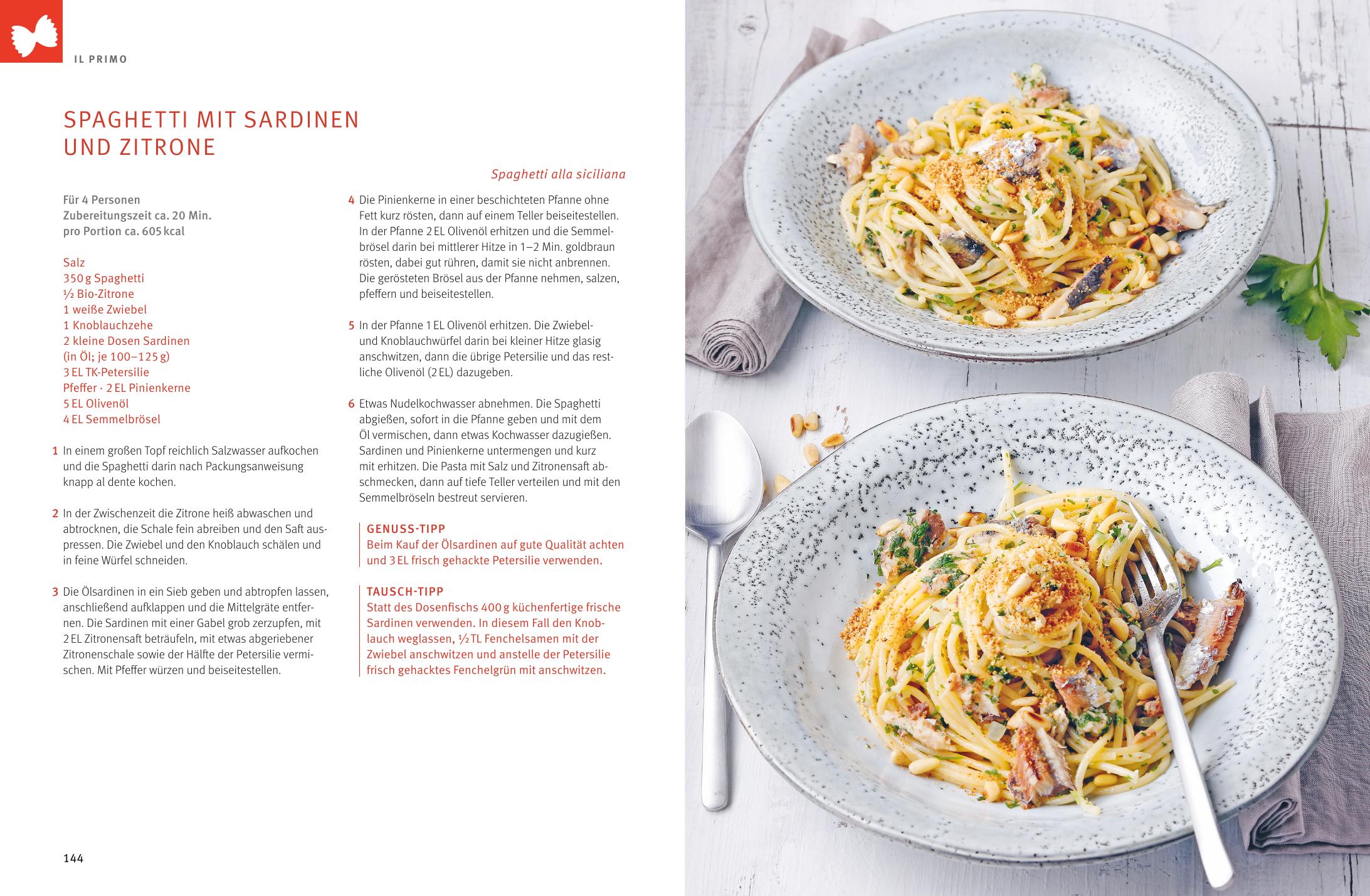 IL PRIMO

SPAGHETTI MIT SARDINEN UND ZITRONE

Spaghetti alla siciliana

Für 4 Personen
Zubereitungszeit ca. 20 Min.
pro Portion ca. 605 kcal

Salz
350 g Spaghetti
½ Bio-Zitrone
1 weiße Zwiebel
1 Knoblauchzehe
2 kleine Dosen Sardinen (in Öl; je 100–125 g)
3 EL TK-Petersilie
Pfeffer · 2 EL Pinienkerne
5 EL Olivenöl
4 EL Semmelbrösel

1 In einem großen Topf reichlich Salzwasser aufkochen und die Spaghetti darin nach Packungsanweisung knapp al dente kochen.

2 In der Zwischenzeit die Zitrone heiß abwaschen und abtrocknen, die Schale fein abreiben und den Saft auspressen. Die Zwiebel und den Knoblauch schälen und in feine Würfel schneiden.

3 Die Ölsardinen in ein Sieb geben und abtropfen lassen, anschließend aufklappen und die Mittelgräte entfernen. Die Sardinen mit einer Gabel grob zerzupfen, mit 2 EL Zitronensaft beträufeln, mit etwas abgeriebener Zitronenschale sowie der Hälfte der Petersilie vermischen. Mit Pfeffer würzen und beiseitestellen.

4 Die Pinienkerne in einer beschichteten Pfanne ohne Fett kurz rösten, dann auf einem Teller beiseitestellen. In der Pfanne 2 EL Olivenöl erhitzen und die Semmelbrösel darin bei mittlerer Hitze in 1–2 Min. goldbraun rösten, dabei gut rühren, damit sie nicht anbrennen. Die gerösteten Brösel aus der Pfanne nehmen, salzen, pfeffern und beiseitestellen.

5 In der Pfanne 1 EL Olivenöl erhitzen. Die Zwiebel- und Knoblauchwürfel darin bei kleiner Hitze glasig anschwitzen, dann die übrige Petersilie und das restliche Olivenöl (2 EL) dazugeben.

6 Etwas Nudelkochwasser abnehmen. Die Spaghetti abgießen, sofort in die Pfanne geben und mit dem Öl vermischen, dann etwas Kochwasser dazugießen. Sardinen und Pinienkerne untermengen und kurz mit erhitzen. Die Pasta mit Salz und Zitronensaft abschmecken, dann auf tiefe Teller verteilen und mit den Semmelbröseln bestreut servieren.

GENUSS-TIPP
Beim Kauf der Ölsardinen auf gute Qualität achten und 3 EL frisch gehackte Petersilie verwenden.

TAUSCH-TIPP
Statt des Dosenfischs 400 g küchenfertige frische Sardinen verwenden. In diesem Fall den Knoblauch weglassen, ½ TL Fenchelsamen mit der Zwiebel anschwitzen und anstelle der Petersilie frisch gehacktes Fenchelgrün mit anschwitzen.

144